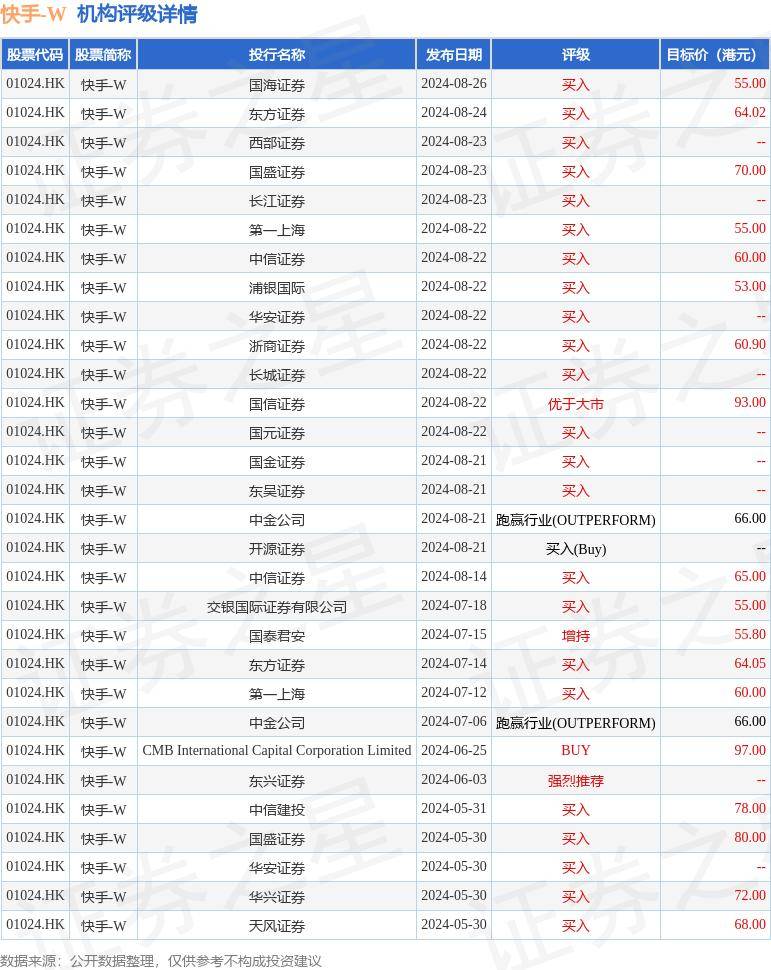 快手-W 机构评级详情

| 股票代码 | 股票简称 | 投行名称 | 发布日期 | 评级 | 目标价（港元） |
|---|---|---|---|---|---|
| 01024.HK | 快手-W | 国海证券 | 2024-08-26 | 买入 | 55.00 |
| 01024.HK | 快手-W | 东方证券 | 2024-08-24 | 买入 | 64.02 |
| 01024.HK | 快手-W | 西部证券 | 2024-08-23 | 买入 | -- |
| 01024.HK | 快手-W | 国盛证券 | 2024-08-23 | 买入 | 70.00 |
| 01024.HK | 快手-W | 长江证券 | 2024-08-23 | 买入 | -- |
| 01024.HK | 快手-W | 第一上海 | 2024-08-22 | 买入 | 55.00 |
| 01024.HK | 快手-W | 中信证券 | 2024-08-22 | 买入 | 60.00 |
| 01024.HK | 快手-W | 浦银国际 | 2024-08-22 | 买入 | 53.00 |
| 01024.HK | 快手-W | 华安证券 | 2024-08-22 | 买入 | -- |
| 01024.HK | 快手-W | 浙商证券 | 2024-08-22 | 买入 | 60.90 |
| 01024.HK | 快手-W | 长城证券 | 2024-08-22 | 买入 | -- |
| 01024.HK | 快手-W | 国信证券 | 2024-08-22 | 优于大市 | 93.00 |
| 01024.HK | 快手-W | 国元证券 | 2024-08-22 | 买入 | -- |
| 01024.HK | 快手-W | 国金证券 | 2024-08-21 | 买入 | -- |
| 01024.HK | 快手-W | 东吴证券 | 2024-08-21 | 买入 | -- |
| 01024.HK | 快手-W | 中金公司 | 2024-08-21 | 跑赢行业(OUTPERFORM) | 66.00 |
| 01024.HK | 快手-W | 开源证券 | 2024-08-21 | 买入(Buy) | -- |
| 01024.HK | 快手-W | 中信证券 | 2024-08-14 | 买入 | 65.00 |
| 01024.HK | 快手-W | 交银国际证券有限公司 | 2024-07-18 | 买入 | 55.00 |
| 01024.HK | 快手-W | 国泰君安 | 2024-07-15 | 增持 | 55.80 |
| 01024.HK | 快手-W | 东方证券 | 2024-07-14 | 买入 | 64.05 |
| 01024.HK | 快手-W | 第一上海 | 2024-07-12 | 买入 | 60.00 |
| 01024.HK | 快手-W | 中金公司 | 2024-07-06 | 跑赢行业(OUTPERFORM) | 66.00 |
| 01024.HK | 快手-W | CMB International Capital Corporation Limited | 2024-06-25 | BUY | 97.00 |
| 01024.HK | 快手-W | 东兴证券 | 2024-06-03 | 强烈推荐 | -- |
| 01024.HK | 快手-W | 中信建投 | 2024-05-31 | 买入 | 78.00 |
| 01024.HK | 快手-W | 国盛证券 | 2024-05-30 | 买入 | 80.00 |
| 01024.HK | 快手-W | 华安证券 | 2024-05-30 | 买入 | -- |
| 01024.HK | 快手-W | 华兴证券 | 2024-05-30 | 买入 | 72.00 |
| 01024.HK | 快手-W | 天风证券 | 2024-05-30 | 买入 | 68.00 |

数据来源：公开数据整理，仅供参考不构成投资建议

证券之星